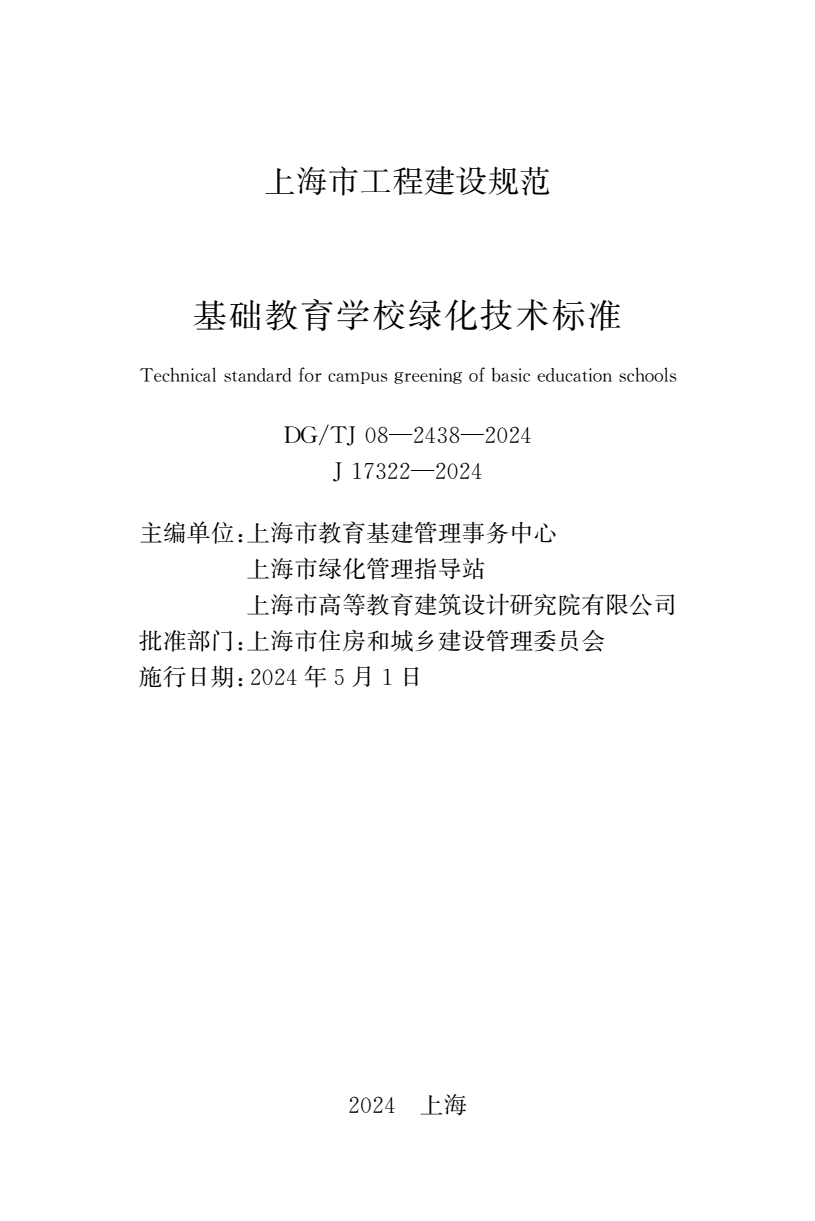 上海市工程建设规范

基础教育学校绿化技术标准

Technical standard for campus greening of basic education schools

DG/TJ 08—2438—2024
J 17322—2024

主编单位:上海市教育基建管理事务中心
上海市绿化管理指导站
上海市高等教育建筑设计研究院有限公司
批准部门:上海市住房和城乡建设管理委员会
施行日期:2024 年 5 月 1 日

2024　上海